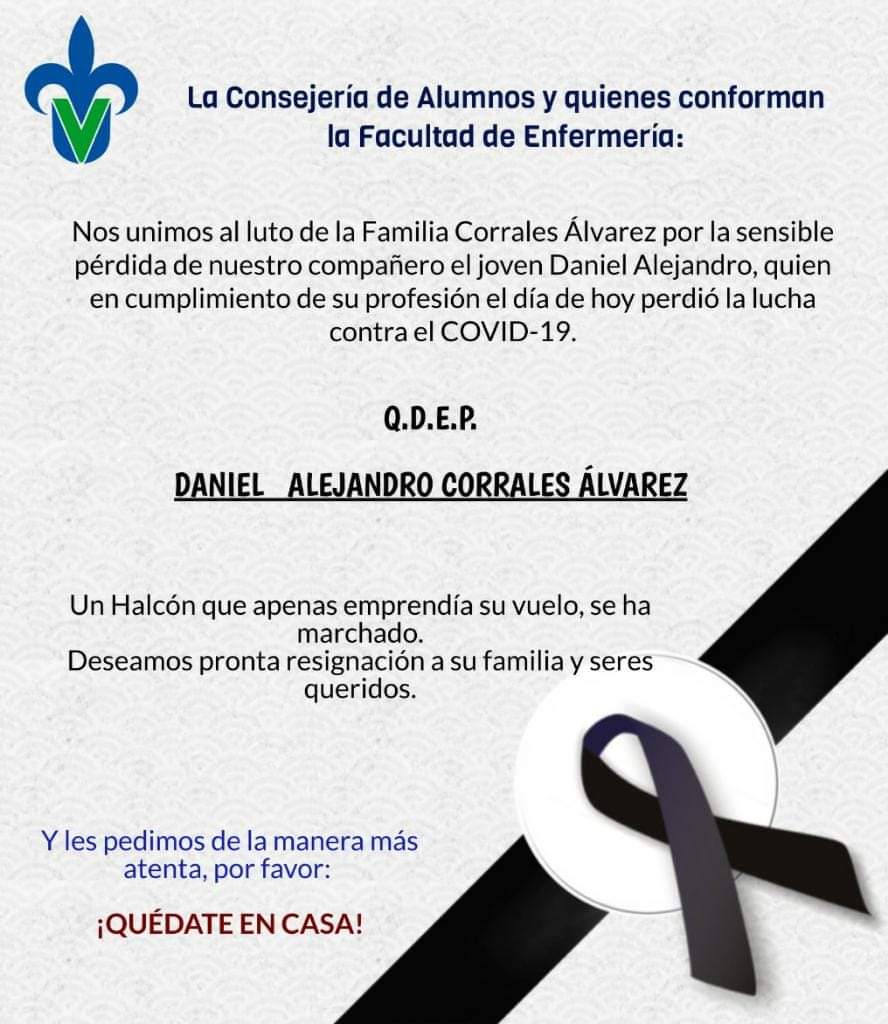 La Consejería de Alumnos y quienes conforman la Facultad de Enfermería:

Nos unimos al luto de la Familia Corrales Álvarez por la sensible pérdida de nuestro compañero el joven Daniel Alejandro, quien en cumplimiento de su profesión el día de hoy perdió la lucha contra el COVID-19.

Q.D.E.P.

DANIEL ALEJANDRO CORRALES ÁLVAREZ

Un Halcón que apenas emprendía su vuelo, se ha marchado.
Deseamos pronta resignación a su familia y seres queridos.

Y les pedimos de la manera más atenta, por favor:

¡QUÉDATE EN CASA!